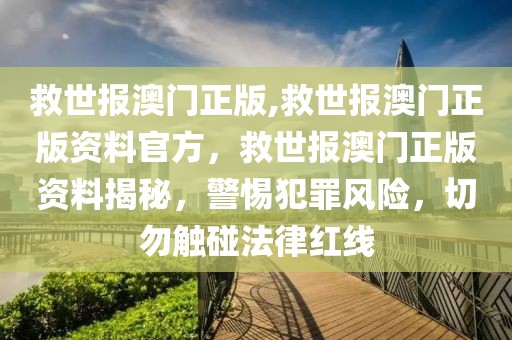 救世报澳门正版,救世报澳门正版资料官方，救世报澳门正版资料揭秘，警惕犯罪风险，切勿触碰法律红线